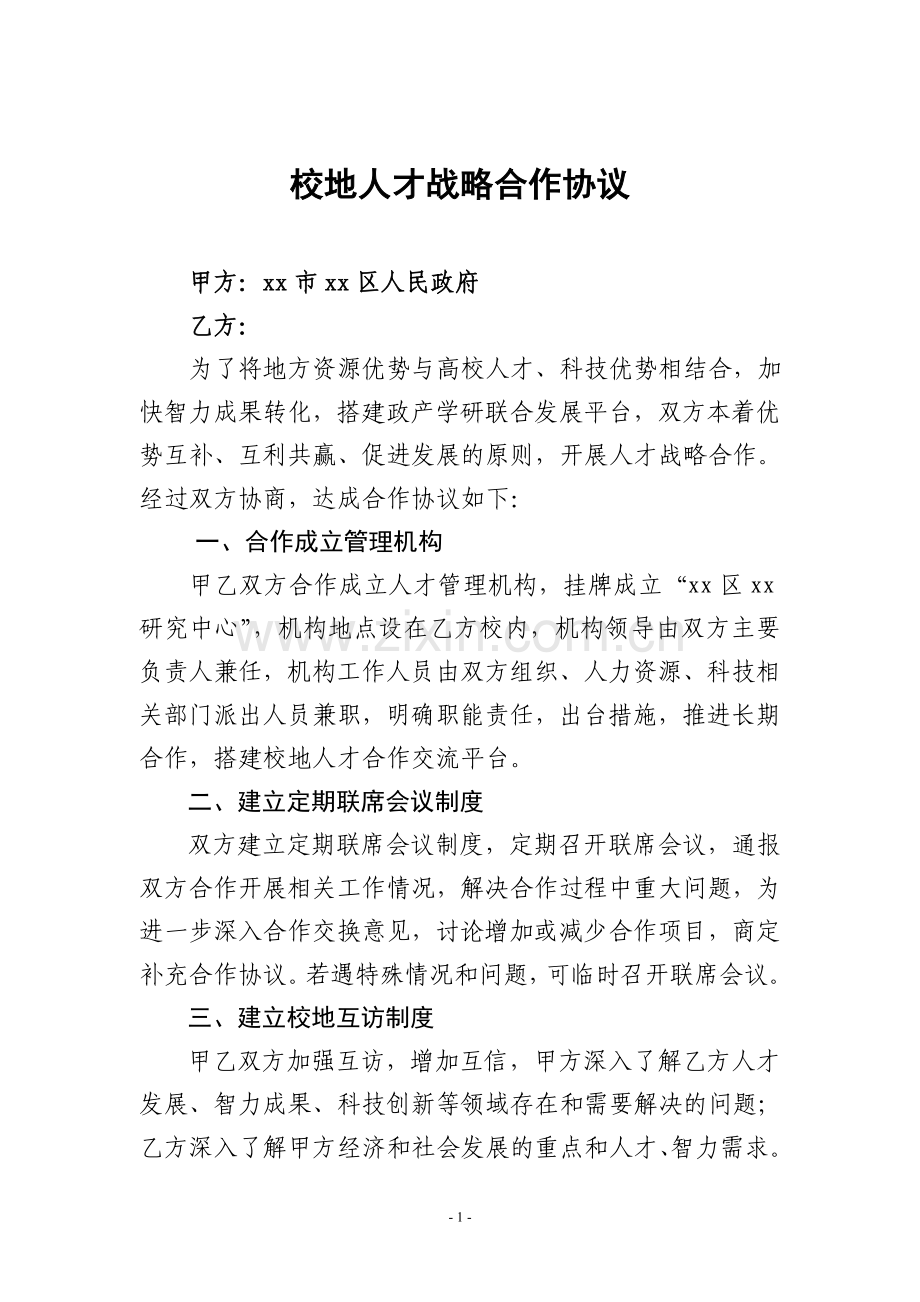 校地人才战略合作协议

甲方：xx市xx区人民政府

乙方：

为了将地方资源优势与高校人才、科技优势相结合，加快智力成果转化，搭建政产学研联合发展平台，双方本着优势互补、互利共赢、促进发展的原则，开展人才战略合作。经过双方协商，达成合作协议如下:

一、合作成立管理机构

甲乙双方合作成立人才管理机构，挂牌成立“xx区xx研究中心”，机构地点设在乙方校内，机构领导由双方主要负责人兼任，机构工作人员由双方组织、人力资源、科技相关部门派出人员兼职，明确职能责任，出台措施，推进长期合作，搭建校地人才合作交流平台。

二、建立定期联席会议制度

双方建立定期联席会议制度，定期召开联席会议，通报双方合作开展相关工作情况，解决合作过程中重大问题，为进一步深入合作交换意见，讨论增加或减少合作项目，商定补充合作协议。若遇特殊情况和问题，可临时召开联席会议。

三、建立校地互访制度

甲乙双方加强互访，增加互信，甲方深入了解乙方人才发展、智力成果、科技创新等领域存在和需要解决的问题；乙方深入了解甲方经济和社会发展的重点和人才、智力需求。

- 1 -

www.zixin.com.cn